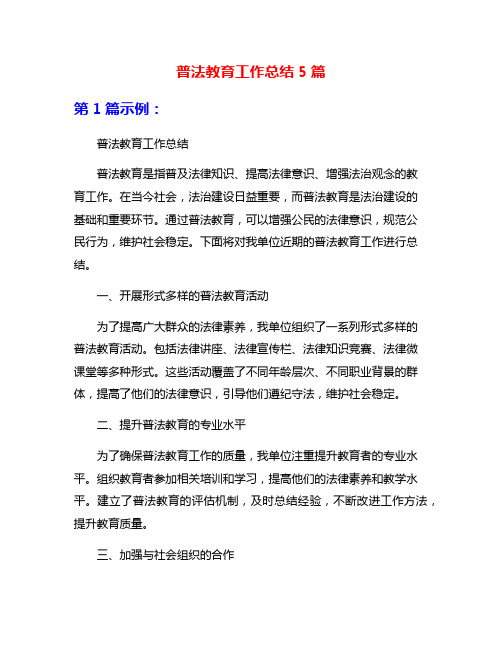 普法教育工作总结 5 篇

第 1 篇示例：

普法教育工作总结

普法教育是指普及法律知识、提高法律意识、增强法治观念的教育工作。在当今社会，法治建设日益重要，而普法教育是法治建设的基础和重要环节。通过普法教育，可以增强公民的法律意识，规范公民行为，维护社会稳定。下面将对我单位近期的普法教育工作进行总结。

一、开展形式多样的普法教育活动

为了提高广大群众的法律素养，我单位组织了一系列形式多样的普法教育活动。包括法律讲座、法律宣传栏、法律知识竞赛、法律微课堂等多种形式。这些活动覆盖了不同年龄层次、不同职业背景的群体，提高了他们的法律意识，引导他们遵纪守法，维护社会稳定。

二、提升普法教育的专业水平

为了确保普法教育工作的质量，我单位注重提升教育者的专业水平。组织教育者参加相关培训和学习，提高他们的法律素养和教学水平。建立了普法教育的评估机制，及时总结经验，不断改进工作方法，提升教育质量。

三、加强与社会组织的合作